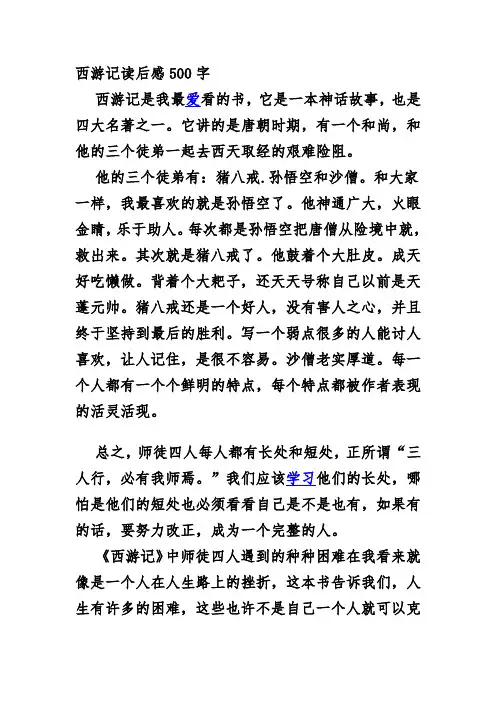 西游记读后感500字

西游记是我最爱看的书，它是一本神话故事，也是四大名著之一。它讲的是唐朝时期，有一个和尚，和他的三个徒弟一起去西天取经的艰难险阻。

他的三个徒弟有：猪八戒.孙悟空和沙僧。和大家一样，我最喜欢的就是孙悟空了。他神通广大，火眼金睛，乐于助人。每次都是孙悟空把唐僧从险境中就，救出来。其次就是猪八戒了。他鼓着个大肚皮。成天好吃懒做。背着个大耙子，还天天号称自己以前是天蓬元帅。猪八戒还是一个好人，没有害人之心，并且终于坚持到最后的胜利。写一个弱点很多的人能讨人喜欢，让人记住，是很不容易。沙僧老实厚道。每一个人都有一个个鲜明的特点，每个特点都被作者表现的活灵活现。

总之，师徒四人每人都有长处和短处，正所谓“三人行，必有我师焉。”我们应该学习他们的长处，哪怕是他们的短处也必须看看自己是不是也有，如果有的话，要努力改正，成为一个完整的人。

《西游记》中师徒四人遇到的种种困难在我看来就像是一个人在人生路上的挫折，这本书告诉我们，人生有许多的困难，这些也许不是自己一个人就可以克